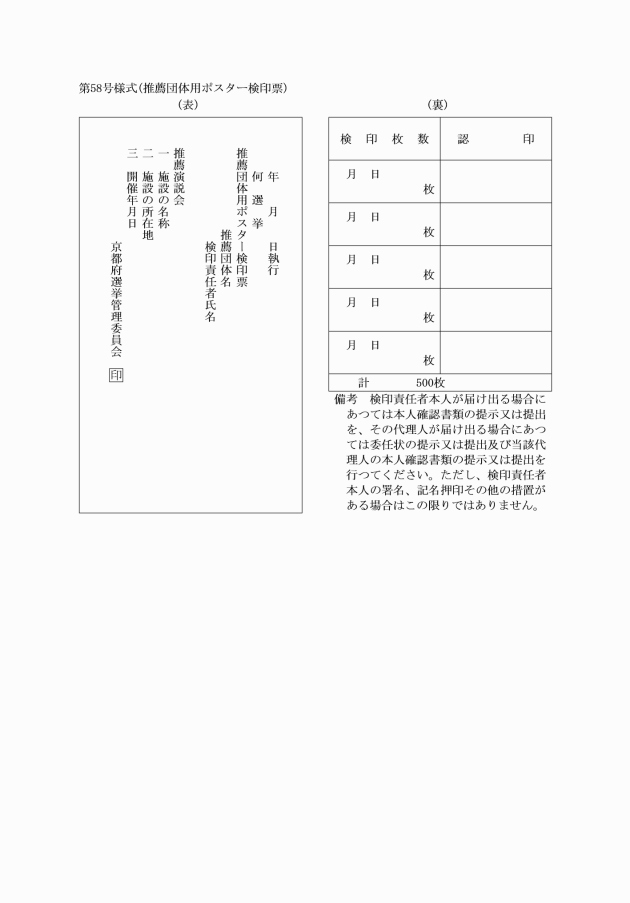 第58号様式(推薦団体用ポスター検印票)

(表)

年　月　日執行
何　選　挙
推薦団体用ポスター検印票
推薦団体名
検印責任者氏名

推薦演説会
一　施設の名称
二　施設の所在地
三　開催年月日

京都府選挙管理委員会　印

(裏)

| 検　印　枚　数 | 認　　印 |
|---|---|
| 月　日　　枚 | |
| 月　日　　枚 | |
| 月　日　　枚 | |
| 月　日　　枚 | |
| 月　日　　枚 | |
| 計　　500枚 | |

備考　検印責任者本人が届け出る場合にあつては本人確認書類の提示又は提出を、その代理人が届け出る場合にあつては委任状の提示又は提出及び当該代理人の本人確認書類の提示又は提出を行つてください。ただし、検印責任者本人の署名、記名押印その他の措置がある場合はこの限りではありません。